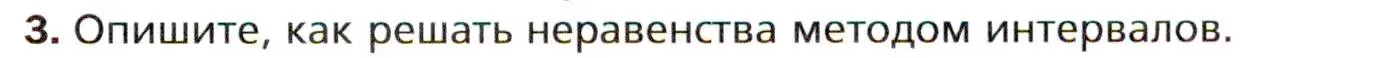 3. Опишите, как решать неравенства методом интервалов.